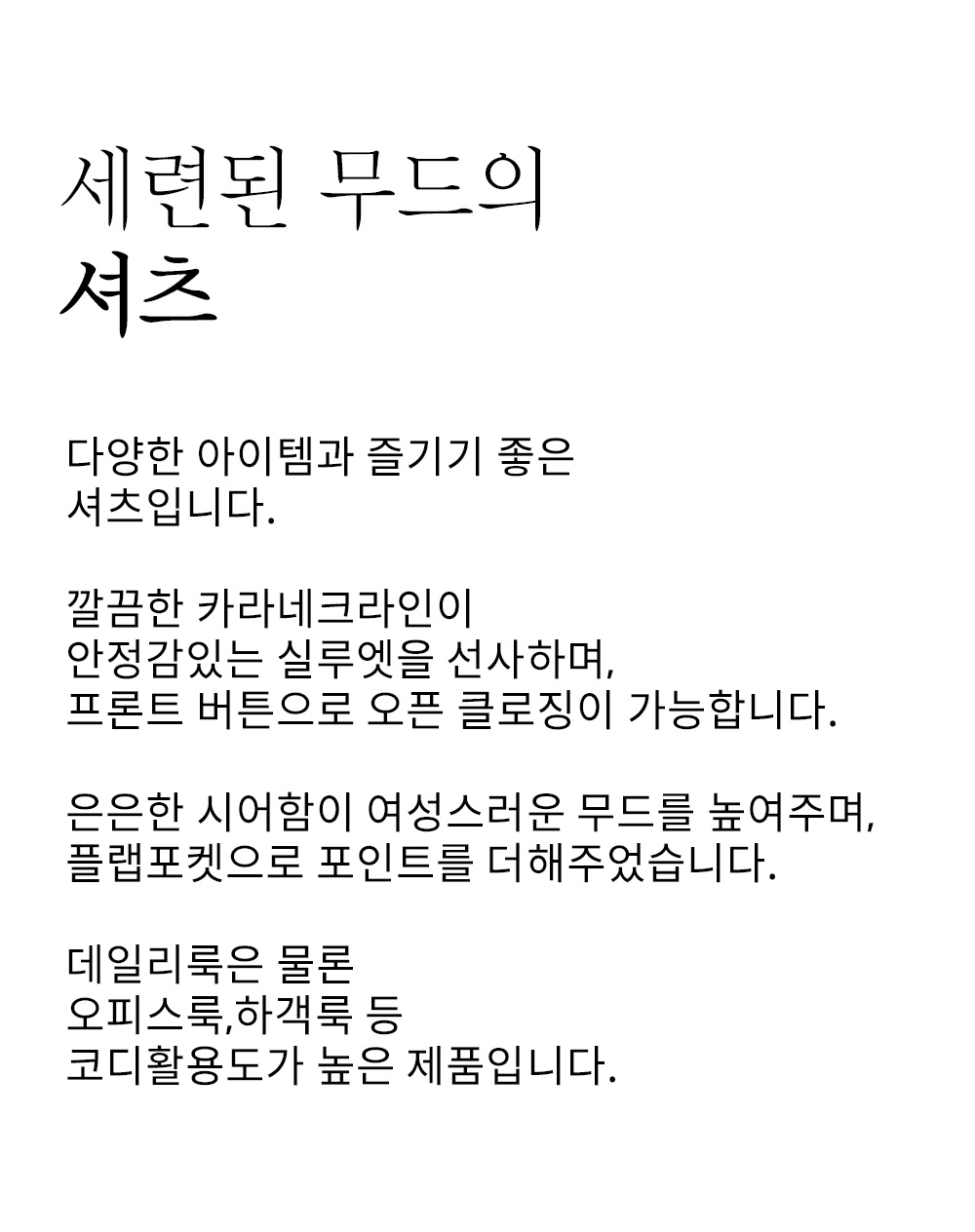 세련된 무드의
셔츠

다양한 아이템과 즐기기 좋은
셔츠입니다.

깔끔한 카라네크라인이
안정감있는 실루엣을 선사하며,
프론트 버튼으로 오픈 클로징이 가능합니다.

은은한 시어함이 여성스러운 무드를 높여주며,
플랩포켓으로 포인트를 더해주었습니다.

데일리룩은 물론
오피스룩,하객룩 등
코디활용도가 높은 제품입니다.